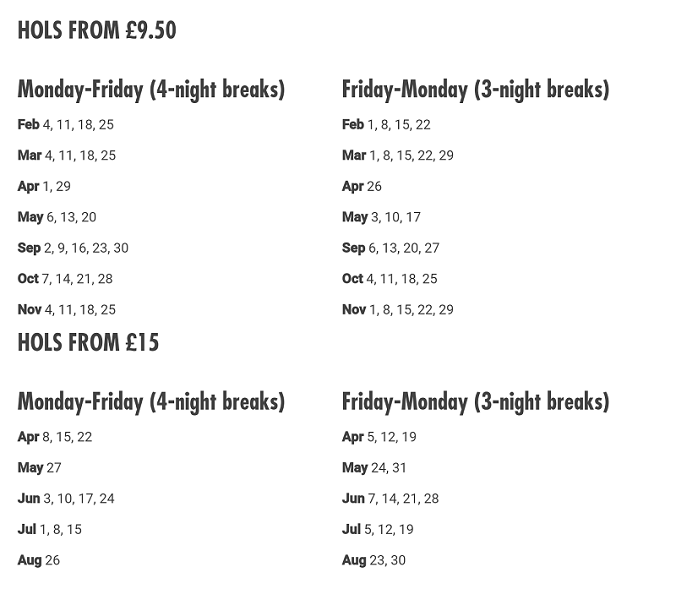 HOLS FROM £9.50

Monday-Friday (4-night breaks)

Feb 4, 11, 18, 25

Mar 4, 11, 18, 25

Apr 1, 29

May 6, 13, 20

Sep 2, 9, 16, 23, 30

Oct 7, 14, 21, 28

Nov 4, 11, 18, 25

Friday-Monday (3-night breaks)

Feb 1, 8, 15, 22

Mar 1, 8, 15, 22, 29

Apr 26

May 3, 10, 17

Sep 6, 13, 20, 27

Oct 4, 11, 18, 25

Nov 1, 8, 15, 22, 29

HOLS FROM £15

Monday-Friday (4-night breaks)

Apr 8, 15, 22

May 27

Jun 3, 10, 17, 24

Jul 1, 8, 15

Aug 26

Friday-Monday (3-night breaks)

Apr 5, 12, 19

May 24, 31

Jun 7, 14, 21, 28

Jul 5, 12, 19

Aug 23, 30